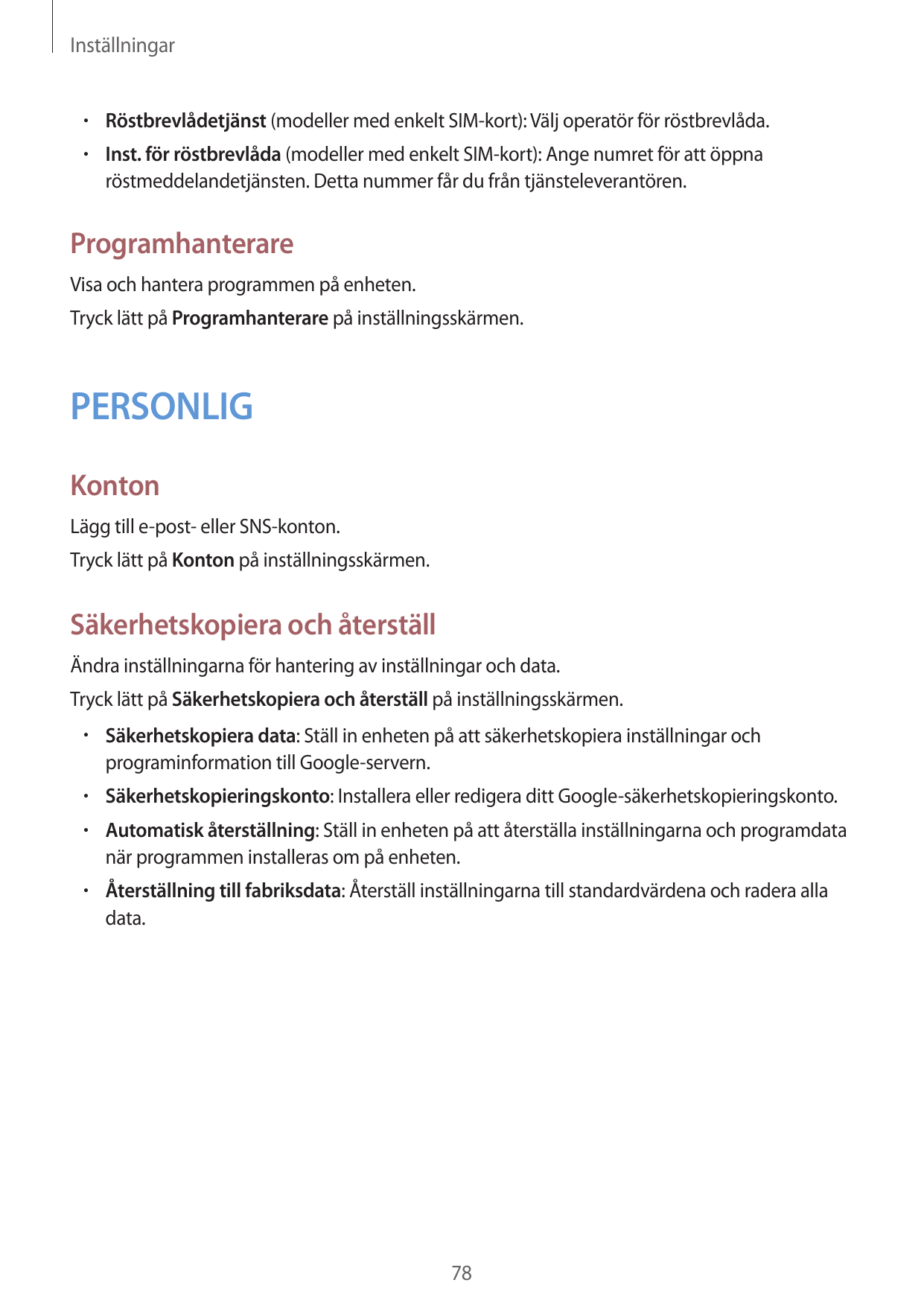 Inställningar

• Röstbrevlådetjänst (modeller med enkelt SIM-kort): Välj operatör för röstbrevlåda.
• Inst. för röstbrevlåda (modeller med enkelt SIM-kort): Ange numret för att öppna röstmeddelandetjänsten. Detta nummer får du från tjänsteleverantören.

Programhanterare

Visa och hantera programmen på enheten.

Tryck lätt på Programhanterare på inställningsskärmen.

PERSONLIG

Konton

Lägg till e-post- eller SNS-konton.

Tryck lätt på Konton på inställningsskärmen.

Säkerhetskopiera och återställ

Ändra inställningarna för hantering av inställningar och data.

Tryck lätt på Säkerhetskopiera och återställ på inställningsskärmen.

• Säkerhetskopiera data: Ställ in enheten på att säkerhetskopiera inställningar och programinformation till Google-servern.
• Säkerhetskopieringskonto: Installera eller redigera ditt Google-säkerhetskopieringskonto.
• Automatisk återställning: Ställ in enheten på att återställa inställningarna och programdata när programmen installeras om på enheten.
• Återställning till fabriksdata: Återställ inställningarna till standardvärdena och radera alla data.

78